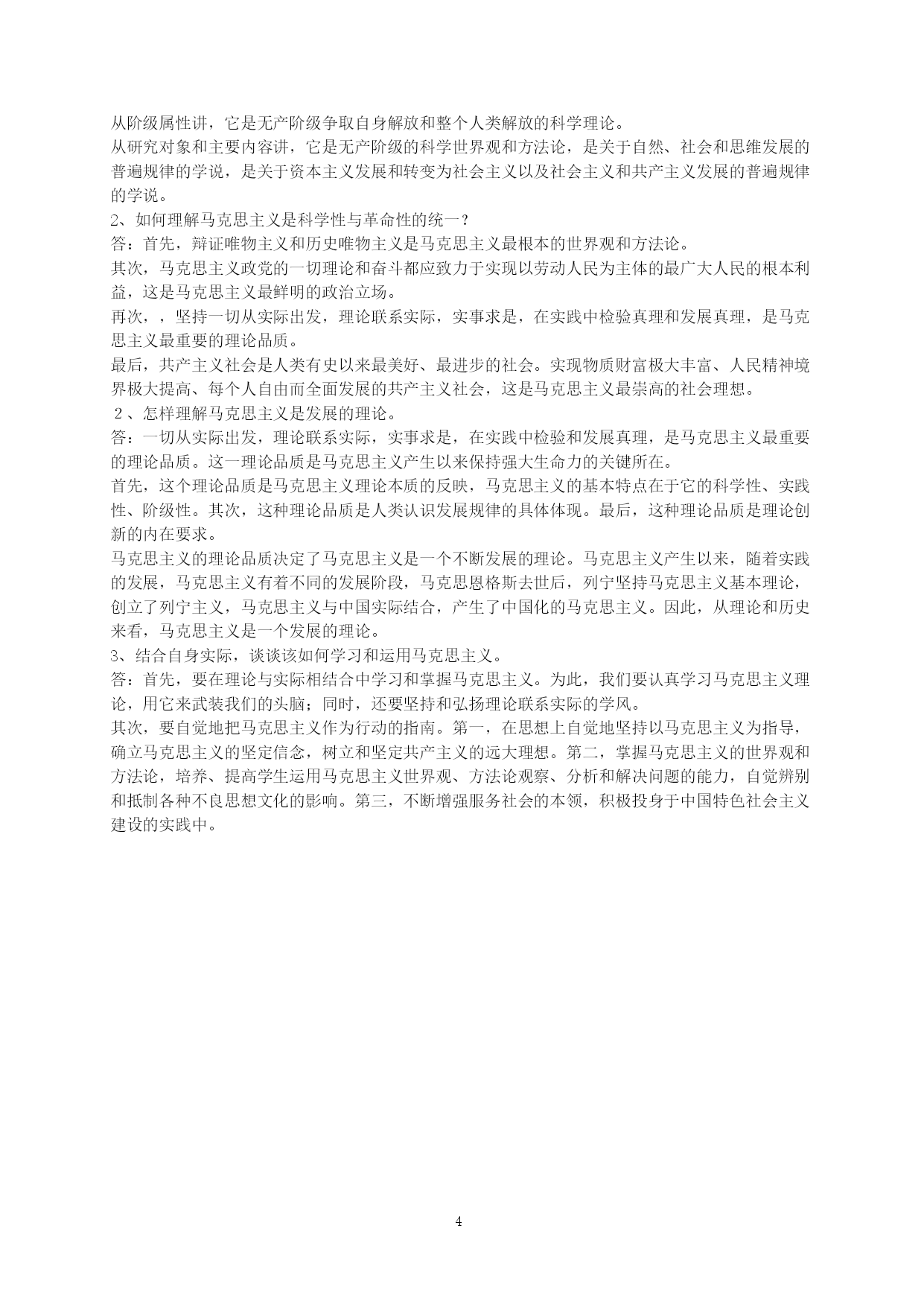 从阶级属性讲，它是无产阶级争取自身解放和整个人类解放的科学理论。
从研究对象和主要内容讲，它是无产阶级的科学世界观和方法论，是关于自然、社会和思维发展的普遍规律的学说，是关于资本主义发展和转变为社会主义以及社会主义和共产主义发展的普遍规律的学说。
2、如何理解马克思主义是科学性与革命性的统一？
答：首先，辩证唯物主义和历史唯物主义是马克思主义最根本的世界观和方法论。
其次，马克思主义政党的一切理论和奋斗都应致力于实现以劳动人民为主体的最广大人民的根本利益，这是马克思主义最鲜明的政治立场。
再次，，坚持一切从实际出发，理论联系实际，实事求是，在实践中检验真理和发展真理，是马克思主义最重要的理论品质。
最后，共产主义社会是人类有史以来最美好、最进步的社会。实现物质财富极大丰富、人民精神境界极大提高、每个人自由而全面发展的共产主义社会，这是马克思主义最崇高的社会理想。
２、怎样理解马克思主义是发展的理论。
答：一切从实际出发，理论联系实际，实事求是，在实践中检验和发展真理，是马克思主义最重要的理论品质。这一理论品质是马克思主义产生以来保持强大生命力的关键所在。
首先，这个理论品质是马克思主义理论本质的反映，马克思主义的基本特点在于它的科学性、实践性、阶级性。其次，这种理论品质是人类认识发展规律的具体体现。最后，这种理论品质是理论创新的内在要求。
马克思主义的理论品质决定了马克思主义是一个不断发展的理论。马克思主义产生以来，随着实践的发展，马克思主义有着不同的发展阶段，马克思恩格斯去世后，列宁坚持马克思主义基本理论，创立了列宁主义，马克思主义与中国实际结合，产生了中国化的马克思主义。因此，从理论和历史来看，马克思主义是一个发展的理论。
3、结合自身实际，谈谈该如何学习和运用马克思主义。
答：首先，要在理论与实际相结合中学习和掌握马克思主义。为此，我们要认真学习马克思主义理论，用它来武装我们的头脑；同时，还要坚持和弘扬理论联系实际的学风。
其次，要自觉地把马克思主义作为行动的指南。第一，在思想上自觉地坚持以马克思主义为指导，确立马克思主义的坚定信念，树立和坚定共产主义的远大理想。第二，掌握马克思主义的世界观和方法论，培养、提高学生运用马克思主义世界观、方法论观察、分析和解决问题的能力，自觉辨别和抵制各种不良思想文化的影响。第三，不断增强服务社会的本领，积极投身于中国特色社会主义建设的实践中。

4